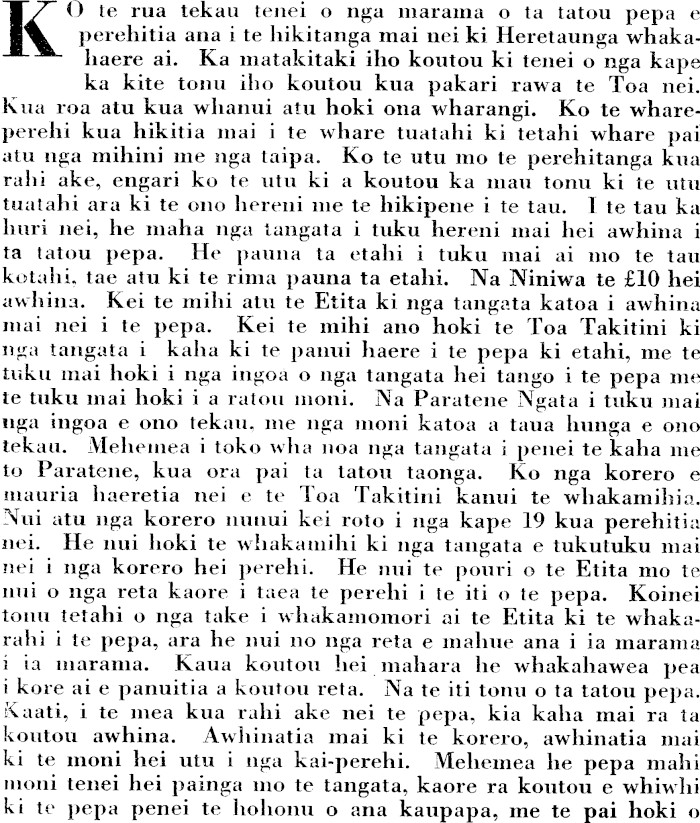 KO te rua tekau tenei o nga marama o ta tatou pepa e perehitia ana i te hikitanga mai nei ki Heretaunga whakahaere ai. Ka matakitaki iho koutou ki tenei o nga kape ka kite tonu iho koutou kua pakari rawa te Toa nei. Kua roa atu kua whanui atu hoki ona wharangi. Ko te whareperehi kua hikitia mai i te whare tuatahi ki tetahi whare pai atu nga mihini me nga taipa. Ko te utu mo te perehitanga kua rahi ake, engari ko te utu ki a koutou ka mau tonu ki te utu tuatahi ara ki te ono hereni me te hikipene i te tau. I te tau ka huri nei, he maha nga tangata i tuku hereni mai hei awhina i ta tatou pepa. He pauna ta etahi i tuku mai ai mo te tau kotahi, tae atu ki te rima pauna ta etahi. Na Niniwa te £10 hei awhina. Kei te mihi atu te Etita ki nga tangata katoa i awhina mai nei i te pepa. Kei te mihi ano hoki te Toa Takitini ki nga tangata i kaha ki te panui haere i te pepa ki etahi, me te tuku mai hoki i nga ingoa o nga tangata hei tango i te pepa me te tuku mai hoki i a ratou moni. Na Paratene Ngata i tuku mai nga ingoa e ono tekau, me nga moni katoa a taua hunga e ono tekau. Mehemea i toko wha noa nga tangata i penei te kaha me to Paratene, kua ora pai ta tatou taonga. Ko nga korero e mauria haeretia nei e te Toa Takitini kanui te whakamihia. Nui atu nga korero nunui kei roto i nga kape 19 kua perehitia nei. He nui hoki te whakamihi ki nga tangata e tukutuku mai nei i nga korero hei perehi. He nui te pouri o te Etita mo te nui o nga reta kaore i taea te perehi i te iti o te pepa. Koinei tonu tetahi o nga take i whakamomori ai te Etita ki te whakarahi i te pepa, ara he nui no nga reta e mahue ana i ia marama i ia marama. Kaua koutou hei mahara he whakahawea pea i kore ai e panuitia a koutou reta. Na te iti tonu o ta tatou pepa. Kaati, i te mea kua rahi ake nei te pepa, kia kaha mai ra ta koutou awhina. Awhinatia mai ki te korero, awhinatia mai ki te moni hei utu i nga kai-perehi. Mehemea he pepa mahi moni tenei hei painga mo te tangata, kaore ra koutou e whiwhi ki te pepa penei te hohonu o ana kaupapa, me te pai hoki o